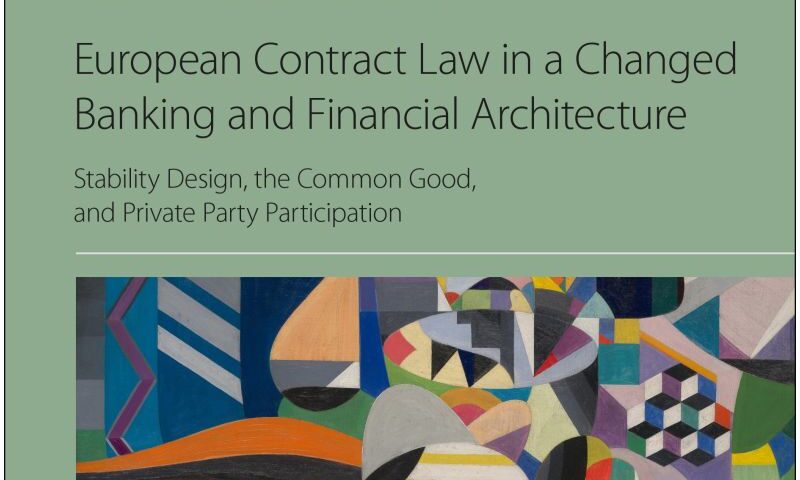 European Contract Law in a Changed Banking and Financial Architecture

Stability Design, the Common Good, and Private Party Participation